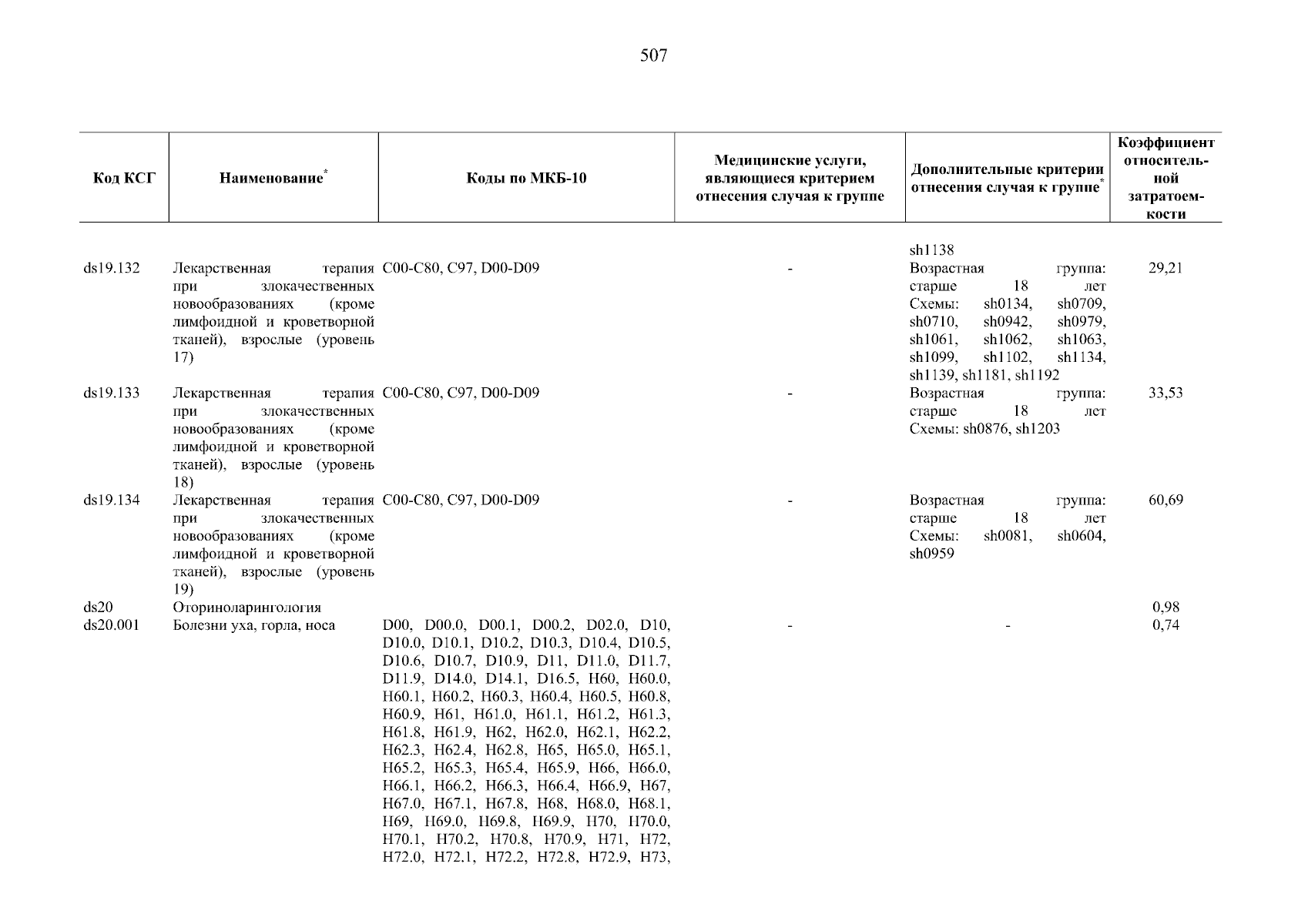 507

| Код КСГ | Наименование* | Коды по МКБ-10 | Медицинские услуги, являющиеся критерием отнесения случая к группе | Дополнительные критерии отнесения случая к группе* | Коэффициент относительной затратоемкости |
|---|---|---|---|---|---|
| | | | | sh1138 | |
| ds19.132 | Лекарственная терапия при злокачественных новообразованиях (кроме лимфоидной и кроветворной тканей), взрослые (уровень 17) | C00-C80, C97, D00-D09 | - | Возрастная группа: старше 18 лет Схемы: sh0134, sh0709, sh0710, sh0942, sh0979, sh1061, sh1062, sh1063, sh1099, sh1102, sh1134, sh1139, sh1181, sh1192 | 29,21 |
| ds19.133 | Лекарственная терапия при злокачественных новообразованиях (кроме лимфоидной и кроветворной тканей), взрослые (уровень 18) | C00-C80, C97, D00-D09 | - | Возрастная группа: старше 18 лет Схемы: sh0876, sh1203 | 33,53 |
| ds19.134 | Лекарственная терапия при злокачественных новообразованиях (кроме лимфоидной и кроветворной тканей), взрослые (уровень 19) | C00-C80, C97, D00-D09 | - | Возрастная группа: старше 18 лет Схемы: sh0081, sh0604, sh0959 | 60,69 |
| ds20 | Оториноларингология | | | | 0,98 |
| ds20.001 | Болезни уха, горла, носа | D00, D00.0, D00.1, D00.2, D02.0, D10, D10.0, D10.1, D10.2, D10.3, D10.4, D10.5, D10.6, D10.7, D10.9, D11, D11.0, D11.7, D11.9, D14.0, D14.1, D16.5, H60, H60.0, H60.1, H60.2, H60.3, H60.4, H60.5, H60.8, H60.9, H61, H61.0, H61.1, H61.2, H61.3, H61.8, H61.9, H62, H62.0, H62.1, H62.2, H62.3, H62.4, H62.8, H65, H65.0, H65.1, H65.2, H65.3, H65.4, H65.9, H66, H66.0, H66.1, H66.2, H66.3, H66.4, H66.9, H67, H67.0, H67.1, H67.8, H68, H68.0, H68.1, H69, H69.0, H69.8, H69.9, H70, H70.0, H70.1, H70.2, H70.8, H70.9, H71, H72, H72.0, H72.1, H72.2, H72.8, H72.9, H73, | - | - | 0,74 |